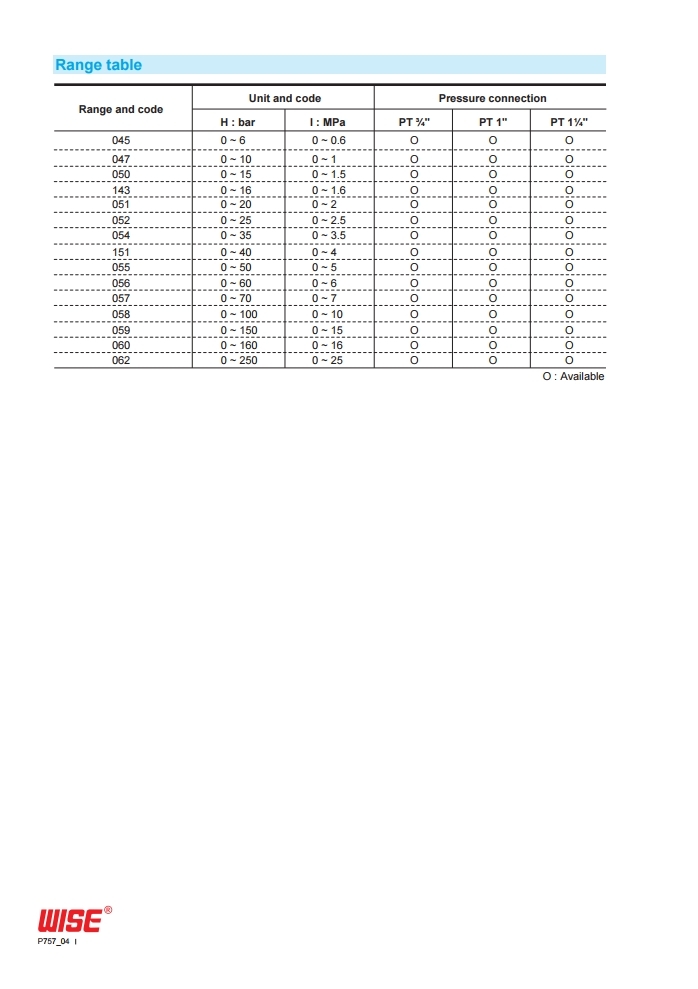 Range table

| Range and code | Unit and code | | Pressure connection | | |
|---|---|---|---|---|---|
| | H : bar | I : MPa | PT ¾" | PT 1" | PT 1¼" |
| 045 | 0 ~ 6 | 0 ~ 0.6 | O | O | O |
| 047 | 0 ~ 10 | 0 ~ 1 | O | O | O |
| 050 | 0 ~ 15 | 0 ~ 1.5 | O | O | O |
| 143 | 0 ~ 16 | 0 ~ 1.6 | O | O | O |
| 051 | 0 ~ 20 | 0 ~ 2 | O | O | O |
| 052 | 0 ~ 25 | 0 ~ 2.5 | O | O | O |
| 054 | 0 ~ 35 | 0 ~ 3.5 | O | O | O |
| 151 | 0 ~ 40 | 0 ~ 4 | O | O | O |
| 055 | 0 ~ 50 | 0 ~ 5 | O | O | O |
| 056 | 0 ~ 60 | 0 ~ 6 | O | O | O |
| 057 | 0 ~ 70 | 0 ~ 7 | O | O | O |
| 058 | 0 ~ 100 | 0 ~ 10 | O | O | O |
| 059 | 0 ~ 150 | 0 ~ 15 | O | O | O |
| 060 | 0 ~ 160 | 0 ~ 16 | O | O | O |
| 062 | 0 ~ 250 | 0 ~ 25 | O | O | O |

O : Available

WISE®
P757_04 I